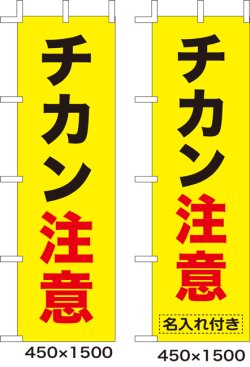 チカン注意

450×1500

チカン注意

名入れ付き

450×1500